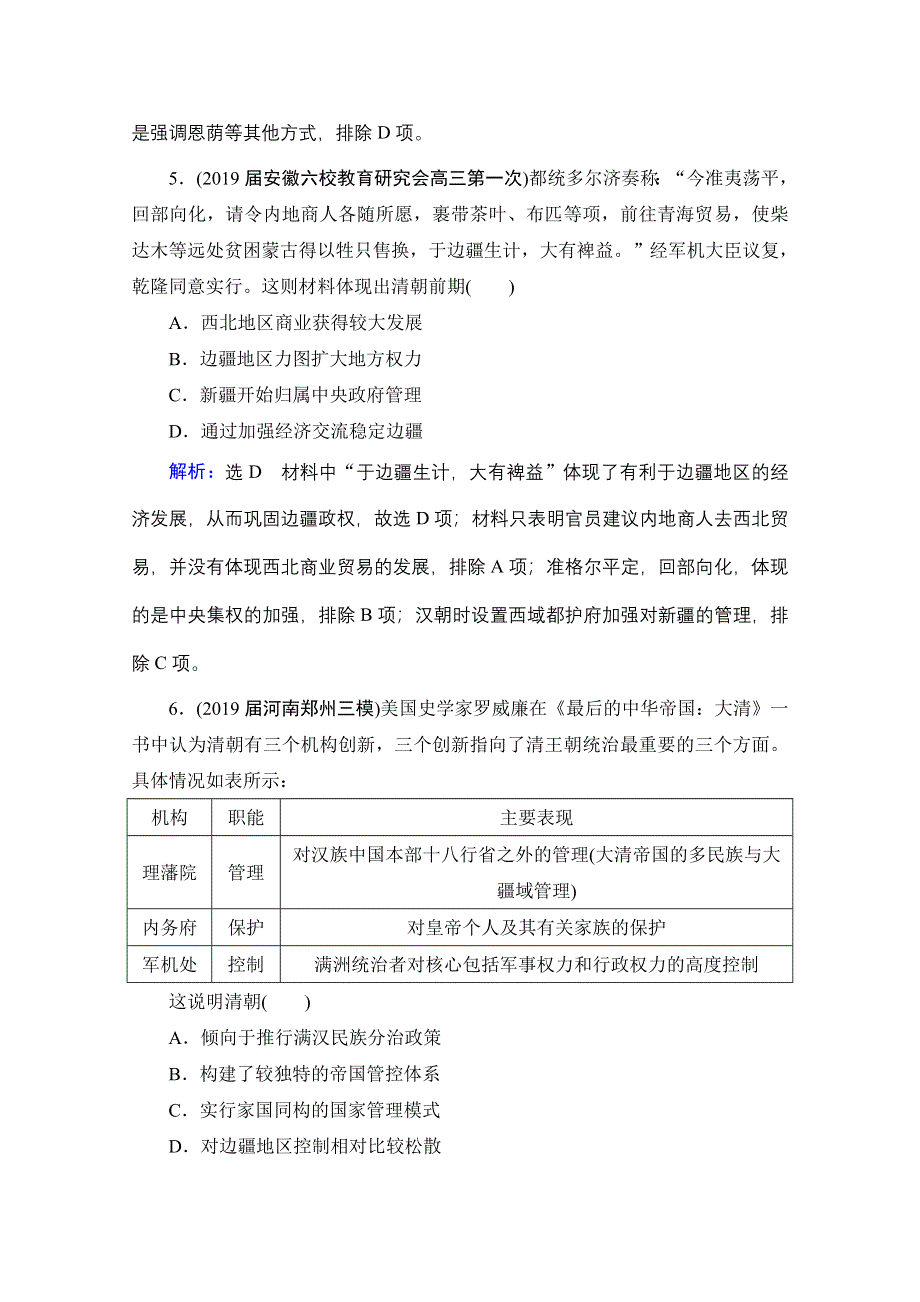 是强调恩荫等其他方式，排除 D 项。

5．(2019 届安徽六校教育研究会高三第一次)都统多尔济奏称：“今准夷荡平，回部向化，请令内地商人各随所愿，裹带茶叶、布匹等项，前往青海贸易，使柴达木等远处贫困蒙古得以牲只售换，于边疆生计，大有裨益。”经军机大臣议复，乾隆同意实行。这则材料体现出清朝前期(　　)

A．西北地区商业获得较大发展

B．边疆地区力图扩大地方权力

C．新疆开始归属中央政府管理

D．通过加强经济交流稳定边疆

解析：选 D　材料中“于边疆生计，大有裨益”体现了有利于边疆地区的经济发展，从而巩固边疆政权，故选 D 项；材料只表明官员建议内地商人去西北贸易，并没有体现西北商业贸易的发展，排除 A 项；准格尔平定，回部向化，体现的是中央集权的加强，排除 B 项；汉朝时设置西域都护府加强对新疆的管理，排除 C 项。

6．(2019 届河南郑州三模)美国史学家罗威廉在《最后的中华帝国：大清》一书中认为清朝有三个机构创新，三个创新指向了清王朝统治最重要的三个方面。具体情况如表所示：

| 机构 | 职能 | 主要表现 |
|---|---|---|
| 理藩院 | 管理 | 对汉族中国本部十八行省之外的管理(大清帝国的多民族与大疆域管理) |
| 内务府 | 保护 | 对皇帝个人及其有关家族的保护 |
| 军机处 | 控制 | 满洲统治者对核心包括军事权力和行政权力的高度控制 |

这说明清朝(　　)

A．倾向于推行满汉民族分治政策

B．构建了较独特的帝国管控体系

C．实行家国同构的国家管理模式

D．对边疆地区控制相对比较松散